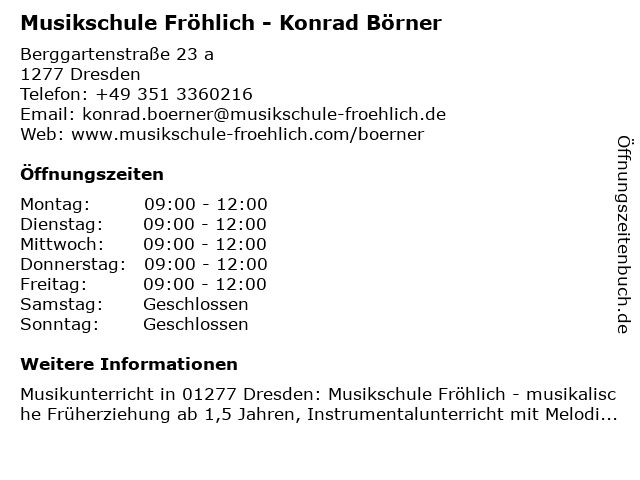 Musikschule Fröhlich - Konrad Börner

Berggartenstraße 23 a
1277 Dresden
Telefon: +49 351 3360216
Email: konrad.boerner@musikschule-froehlich.de
Web: www.musikschule-froehlich.com/boerner

Öffnungszeiten

Montag: 09:00 - 12:00
Dienstag: 09:00 - 12:00
Mittwoch: 09:00 - 12:00
Donnerstag: 09:00 - 12:00
Freitag: 09:00 - 12:00
Samstag: Geschlossen
Sonntag: Geschlossen

Weitere Informationen

Musikunterricht in 01277 Dresden: Musikschule Fröhlich - musikalische Früherziehung ab 1,5 Jahren, Instrumentalunterricht mit Melodi...

Öffnungszeitenbuch.de